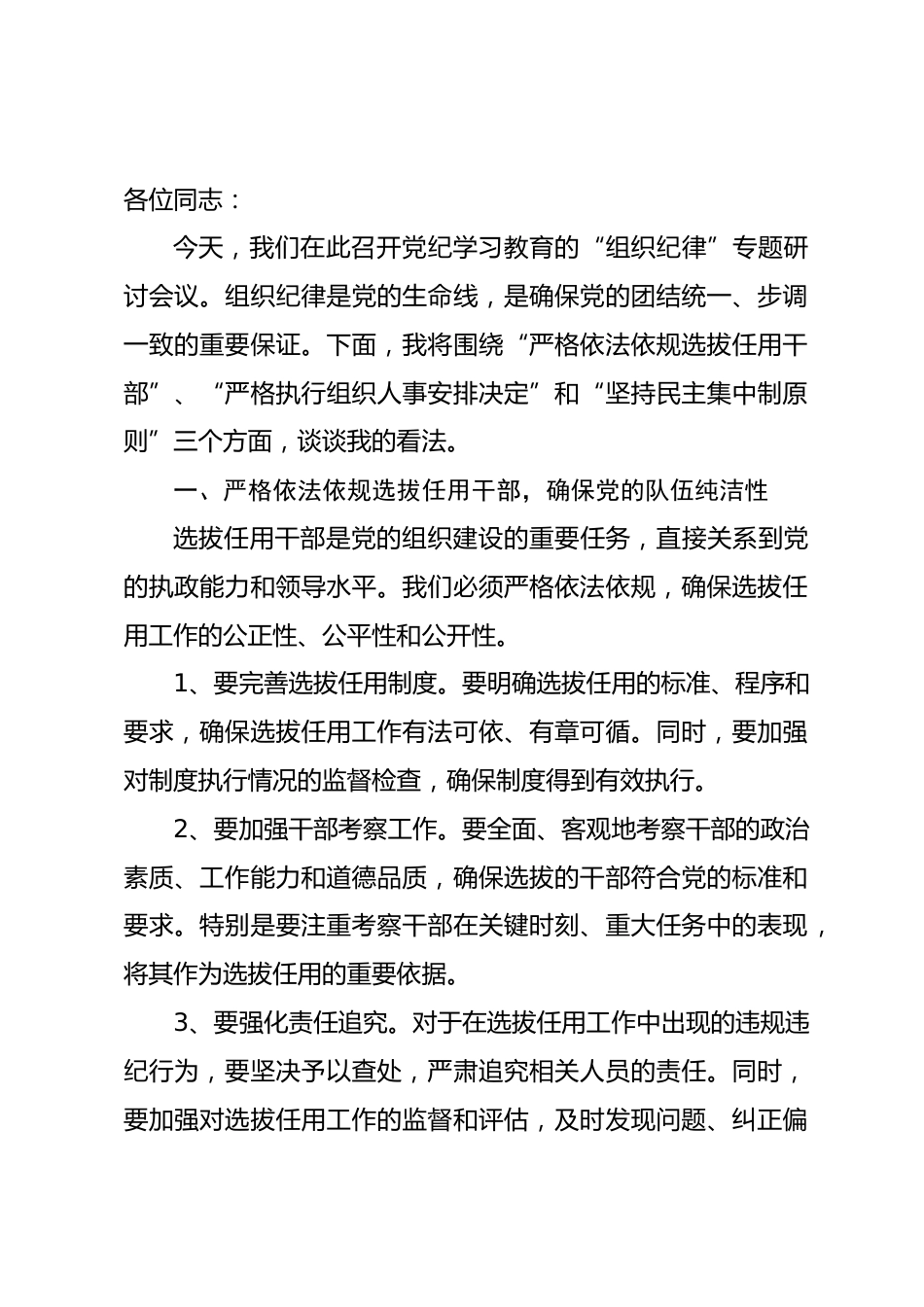 各位同志：

今天，我们在此召开党纪学习教育的“组织纪律”专题研讨会议。组织纪律是党的生命线，是确保党的团结统一、步调一致的重要保证。下面，我将围绕“严格依法依规选拔任用干部”、“严格执行组织人事安排决定”和“坚持民主集中制原则”三个方面，谈谈我的看法。

一、严格依法依规选拔任用干部，确保党的队伍纯洁性

选拔任用干部是党的组织建设的重要任务，直接关系到党的执政能力和领导水平。我们必须严格依法依规，确保选拔任用工作的公正性、公平性和公开性。

1、要完善选拔任用制度。要明确选拔任用的标准、程序和要求，确保选拔任用工作有法可依、有章可循。同时，要加强对制度执行情况的监督检查，确保制度得到有效执行。

2、要加强干部考察工作。要全面、客观地考察干部的政治素质、工作能力和道德品质，确保选拔的干部符合党的标准和要求。特别是要注重考察干部在关键时刻、重大任务中的表现，将其作为选拔任用的重要依据。

3、要强化责任追究。对于在选拔任用工作中出现的违规违纪行为，要坚决予以查处，严肃追究相关人员的责任。同时，要加强对选拔任用工作的监督和评估，及时发现问题、纠正偏